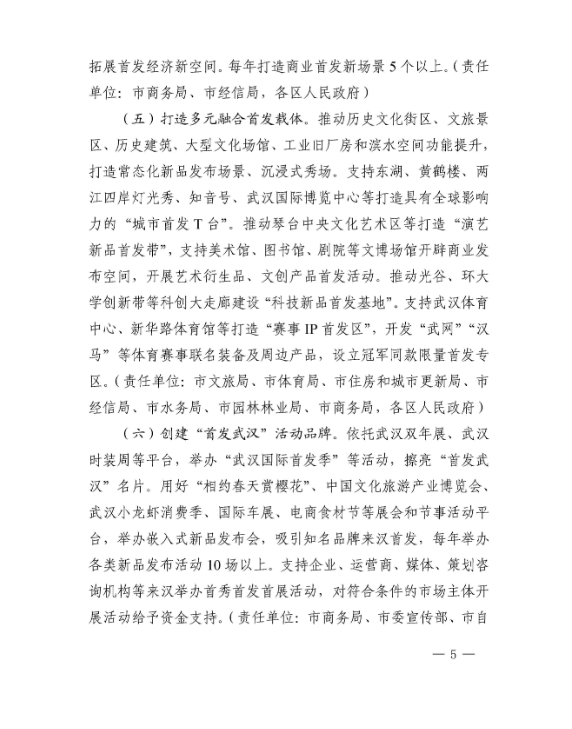 拓展首发经济新空间。每年打造商业首发新场景5个以上。（责任单位：市商务局、市经信局，各区人民政府）

（五）打造多元融合首发载体。推动历史文化街区、文旅景区、历史建筑、大型文化场馆、工业旧厂房和滨水空间功能提升，打造常态化新品发布场景、沉浸式秀场。支持东湖、黄鹤楼、两江四岸灯光秀、知音号、武汉国际博览中心等打造具有全球影响力的“城市首发T台”。推动琴台中央文化艺术区等打造“演艺新品首发带”，支持美术馆、图书馆、剧院等文博场馆开辟商业发布空间，开展艺术衍生品、文创产品首发活动。推动光谷、环大学创新带等科创大走廊建设“科技新品首发基地”。支持武汉体育中心、新华路体育馆等打造“赛事IP首发区”，开发“武网”“汉马”等体育赛事联名装备及周边产品，设立冠军同款限量首发专区。（责任单位：市文旅局、市体育局、市住房和城市更新局、市经信局、市水务局、市园林林业局、市商务局，各区人民政府）

（六）创建“首发武汉”活动品牌。依托武汉双年展、武汉时装周等平台，举办“武汉国际首发季”等活动，擦亮“首发武汉”名片。用好“相约春天赏樱花”、中国文化旅游产业博览会、武汉小龙虾消费季、国际车展、电商食材节等展会和节事活动平台，举办嵌入式新品发布会，吸引知名品牌来汉首发，每年举办各类新品发布活动10场以上。支持企业、运营商、媒体、策划咨询机构等来汉举办首秀首发首展活动，对符合条件的市场主体开展活动给予资金支持。（责任单位：市商务局、市委宣传部、市自

— 5 —